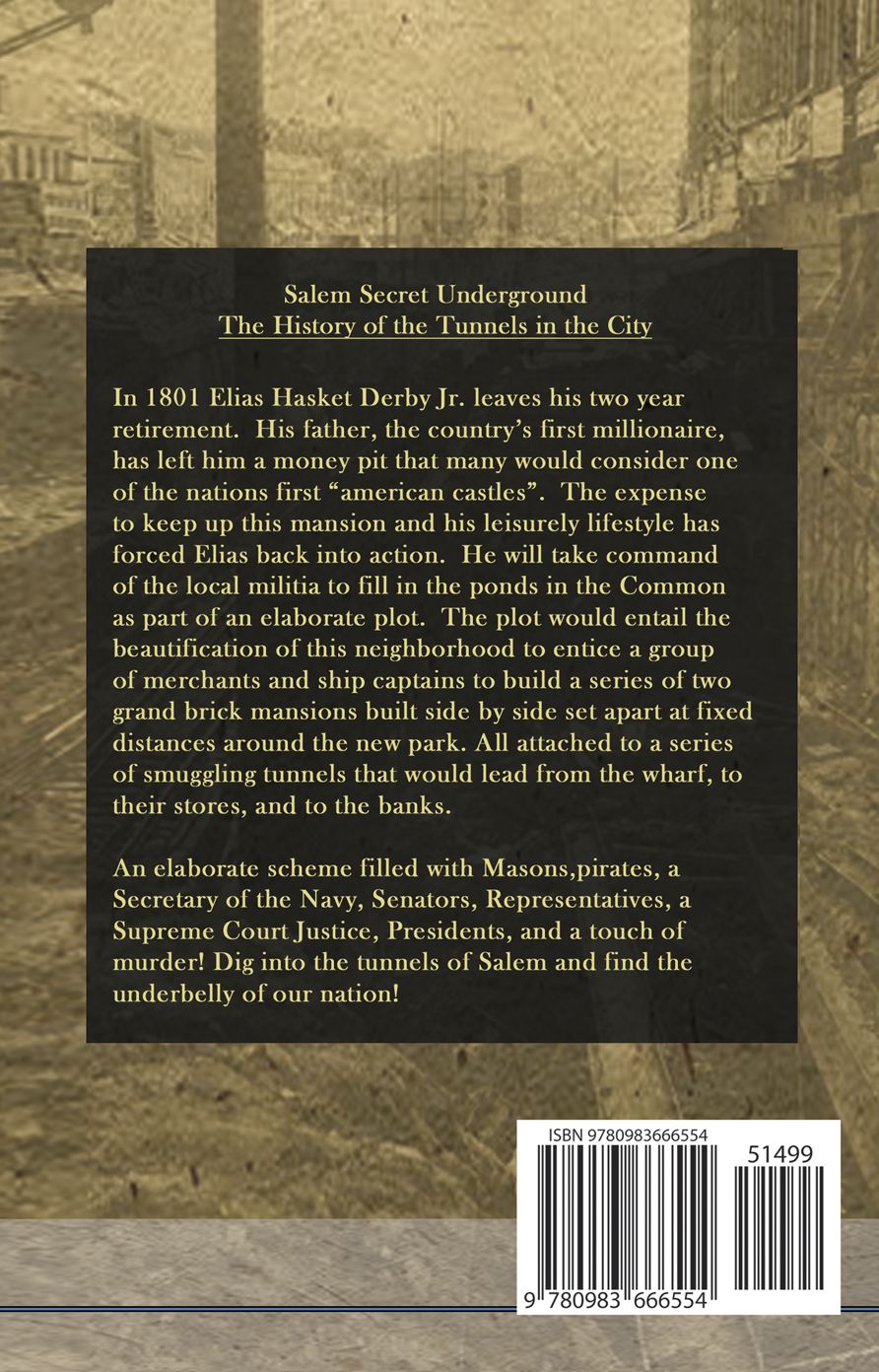 Salem Secret Underground
The History of the Tunnels in the City

In 1801 Elias Hasket Derby Jr. leaves his two year retirement. His father, the country's first millionaire, has left him a money pit that many would consider one of the nations first "american castles". The expense to keep up this mansion and his leisurely lifestyle has forced Elias back into action. He will take command of the local militia to fill in the ponds in the Common as part of an elaborate plot. The plot would entail the beautification of this neighborhood to entice a group of merchants and ship captains to build a series of two grand brick mansions built side by side set apart at fixed distances around the new park. All attached to a series of smuggling tunnels that would lead from the wharf, to their stores, and to the banks.

An elaborate scheme filled with Masons,pirates, a Secretary of the Navy, Senators, Representatives, a Supreme Court Justice, Presidents, and a touch of murder! Dig into the tunnels of Salem and find the underbelly of our nation!

ISBN 9780983666554

51499

9 780983 666554